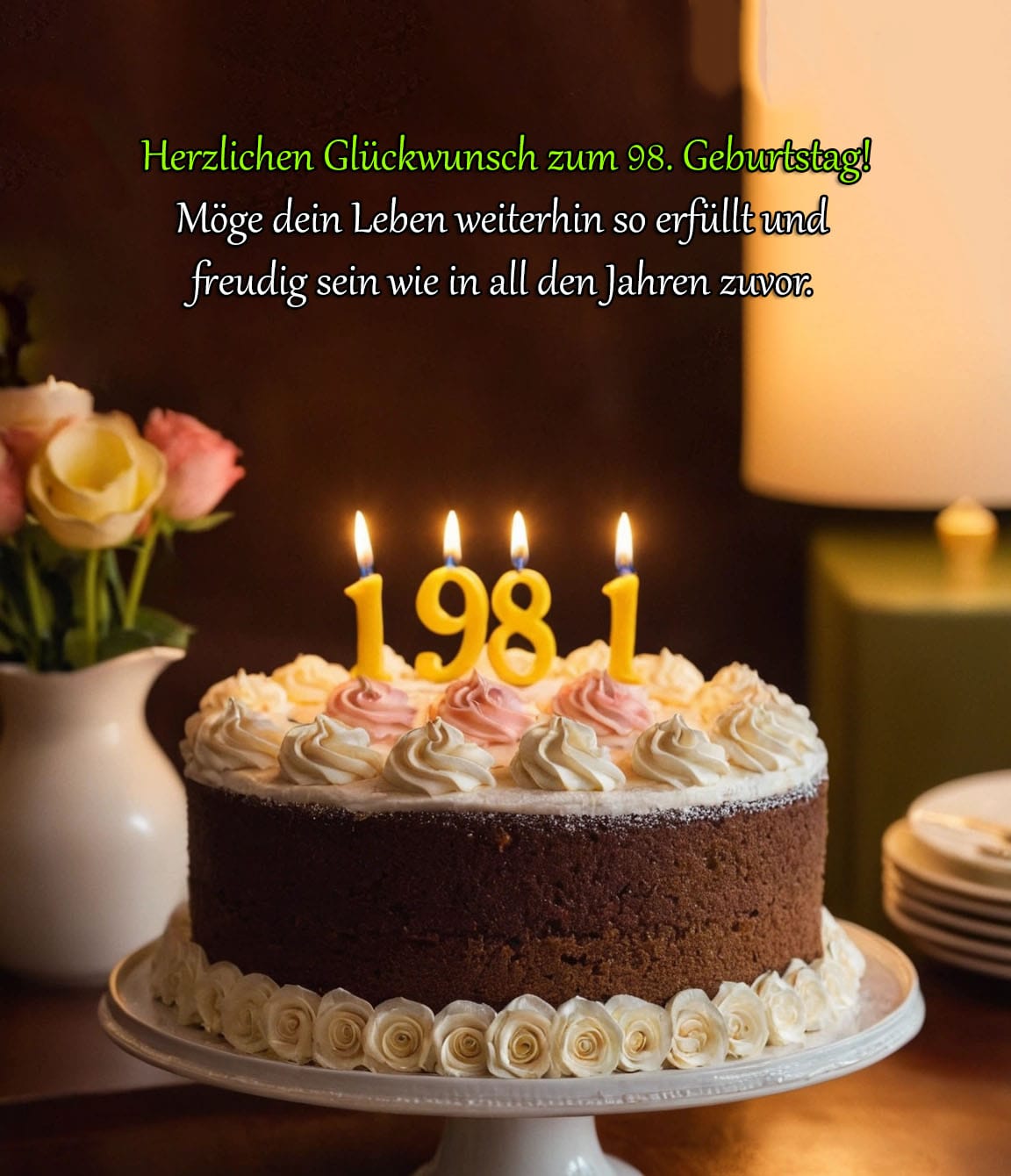 Herzlichen Glückwunsch zum 98. Geburtstag!
Möge dein Leben weiterhin so erfüllt und freudig sein wie in all den Jahren zuvor.

1981